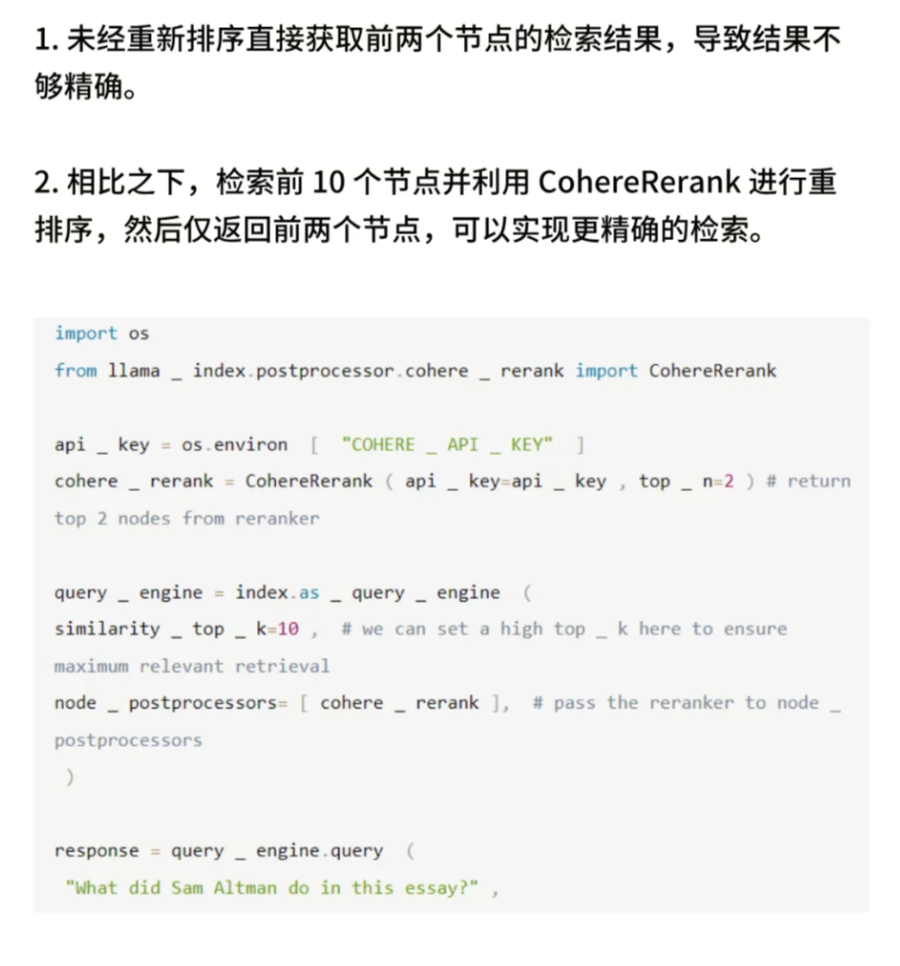 1. 未经重新排序直接获取前两个节点的检索结果，导致结果不够精确。

2. 相比之下，检索前 10 个节点并利用 CohereRerank 进行重排序，然后仅返回前两个节点，可以实现更精确的检索。

import os
from llama _ index.postprocessor.cohere _ rerank import CohereRerank

api _ key = os.environ [ "COHERE _ API _ KEY" ]
cohere _ rerank = CohereRerank ( api _ key=api _ key , top _ n=2 ) # return top 2 nodes from reranker

query _ engine = index.as _ query _ engine (
similarity _ top _ k=10 , # we can set a high top _ k here to ensure maximum relevant retrieval
node _ postprocessors= [ cohere _ rerank ], # pass the reranker to node _ postprocessors
)

response = query _ engine.query (
"What did Sam Altman do in this essay?" ,